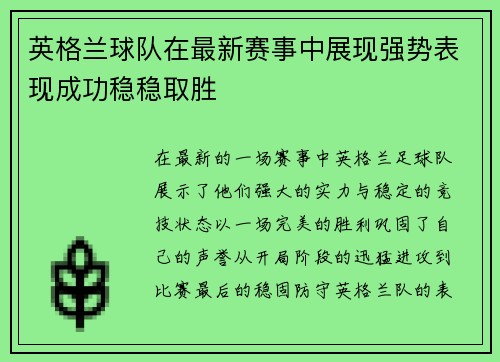 英格兰球队在最新赛事中展现强势表现成功稳稳取胜

在最新的一场赛事中英格兰足球队展示了他们强大的实力与稳定的竞技状态以一场完美的胜利巩固了自己的声誉从开局阶段的迅猛进攻到比赛最后的稳固防守英格兰队的表